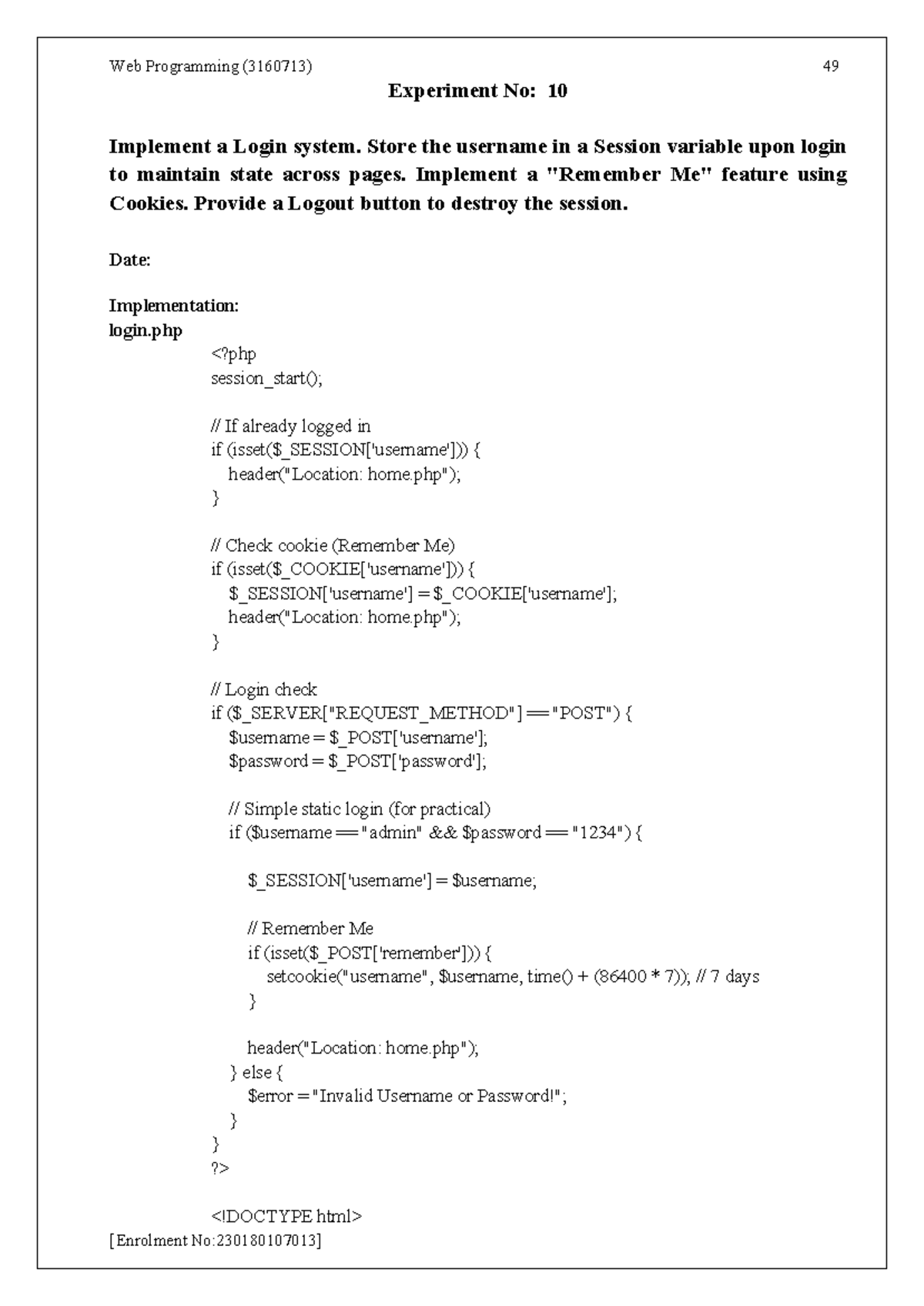 Web Programming (3160713) 49

Experiment No: 10

Implement a Login system. Store the username in a Session variable upon login to maintain state across pages. Implement a "Remember Me" feature using Cookies. Provide a Logout button to destroy the session.

Date:

Implementation:
login.php

<?php
session_start();

// If already logged in
if (isset($_SESSION['username'])) {
    header("Location: home.php");
}

// Check cookie (Remember Me)
if (isset($_COOKIE['username'])) {
    $_SESSION['username'] = $_COOKIE['username'];
    header("Location: home.php");
}

// Login check
if ($_SERVER["REQUEST_METHOD"] == "POST") {
    $username = $_POST['username'];
    $password = $_POST['password'];

    // Simple static login (for practical)
    if ($username == "admin" && $password == "1234") {

        $_SESSION['username'] = $username;

        // Remember Me
        if (isset($_POST['remember'])) {
            setcookie("username", $username, time() + (86400 * 7)); // 7 days
        }

        header("Location: home.php");
    } else {
        $error = "Invalid Username or Password!";
    }
}
?>

<!DOCTYPE html>

[Enrolment No:230180107013]